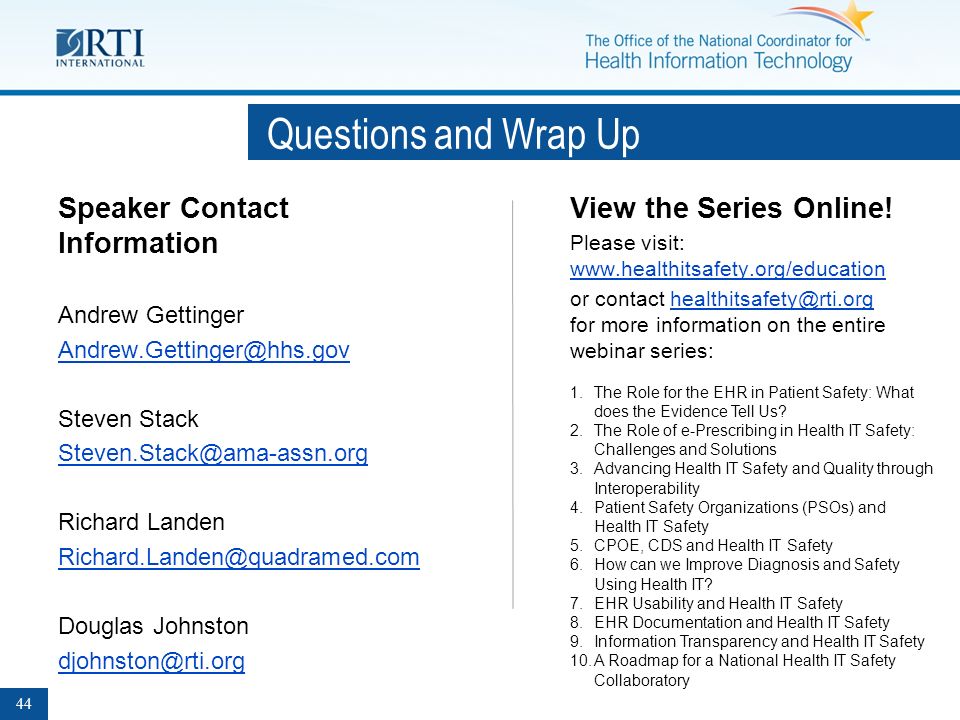 RTI INTERNATIONAL

The Office of the National Coordinator for Health Information Technology

Questions and Wrap Up

Speaker Contact Information

Andrew Gettinger
Andrew.Gettinger@hhs.gov

Steven Stack
Steven.Stack@ama-assn.org

Richard Landen
Richard.Landen@quadramed.com

Douglas Johnston
djohnston@rti.org

View the Series Online!

Please visit: www.healthitsafety.org/education or contact healthitsafety@rti.org for more information on the entire webinar series:

1. The Role for the EHR in Patient Safety: What does the Evidence Tell Us?
2. The Role of e-Prescribing in Health IT Safety: Challenges and Solutions
3. Advancing Health IT Safety and Quality through Interoperability
4. Patient Safety Organizations (PSOs) and Health IT Safety
5. CPOE, CDS and Health IT Safety
6. How can we Improve Diagnosis and Safety Using Health IT?
7. EHR Usability and Health IT Safety
8. EHR Documentation and Health IT Safety
9. Information Transparency and Health IT Safety
10. A Roadmap for a National Health IT Safety Collaboratory

44